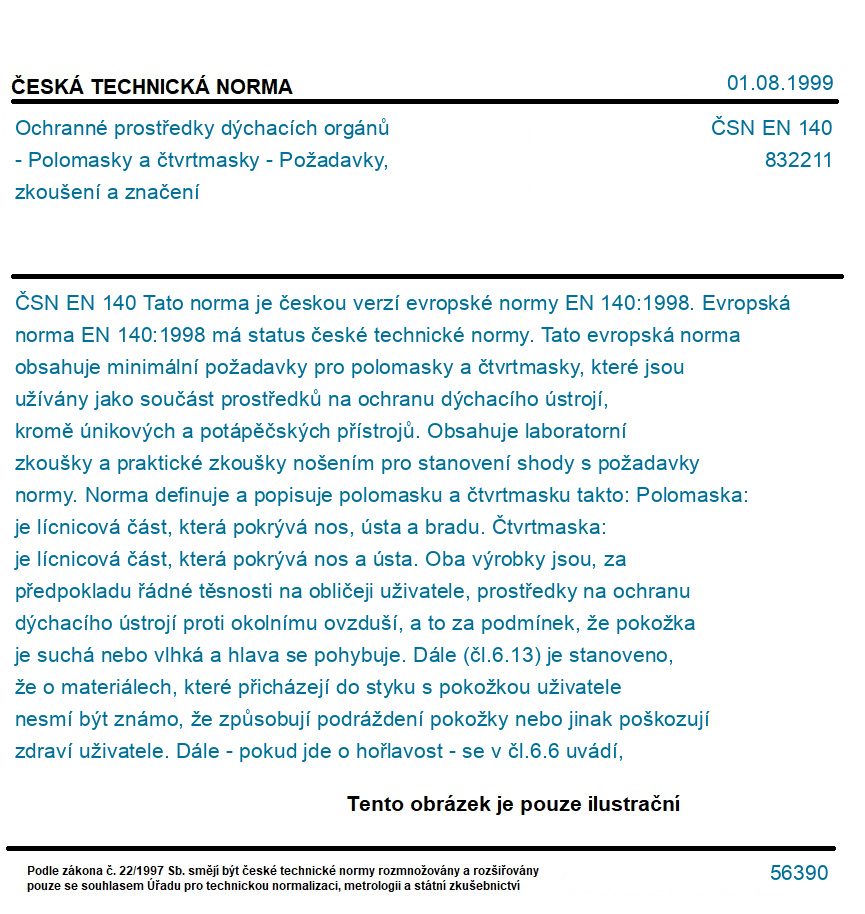 ČESKÁ TECHNICKÁ NORMA

01.08.1999

Ochranné prostředky dýchacích orgánů - Polomasky a čtvrtmasky - Požadavky, zkoušení a značení

ČSN EN 140
832211

ČSN EN 140 Tato norma je českou verzí evropské normy EN 140:1998. Evropská norma EN 140:1998 má status české technické normy. Tato evropská norma obsahuje minimální požadavky pro polomasky a čtvrtmasky, které jsou užívány jako součást prostředků na ochranu dýchacího ústrojí, kromě únikových a potápěčských přístrojů. Obsahuje laboratorní zkoušky a praktické zkoušky nošením pro stanovení shody s požadavky normy. Norma definuje a popisuje polomasku a čtvrtmasku takto: Polomaska: je lícnicová část, která pokrývá nos, ústa a bradu. Čtvrtmaska: je lícnicová část, která pokrývá nos a ústa. Oba výrobky jsou, za předpokladu řádné těsnosti na obličeji uživatele, prostředky na ochranu dýchacího ústrojí proti okolnímu ovzduší, a to za podmínek, že pokožka je suchá nebo vlhká a hlava se pohybuje. Dále (čl.6.13) je stanoveno, že o materiálech, které přicházejí do styku s pokožkou uživatele nesmí být známo, že způsobují podráždění pokožky nebo jinak poškozují zdraví uživatele. Dále - pokud jde o hořlavost - se v čl.6.6 uvádí,

Tento obrázek je pouze ilustrační

Podle zákona č. 22/1997 Sb. smějí být české technické normy rozmnožovány a rozšiřovány pouze se souhlasem Úřadu pro technickou normalizaci, metrologii a státní zkušebnictví

56390